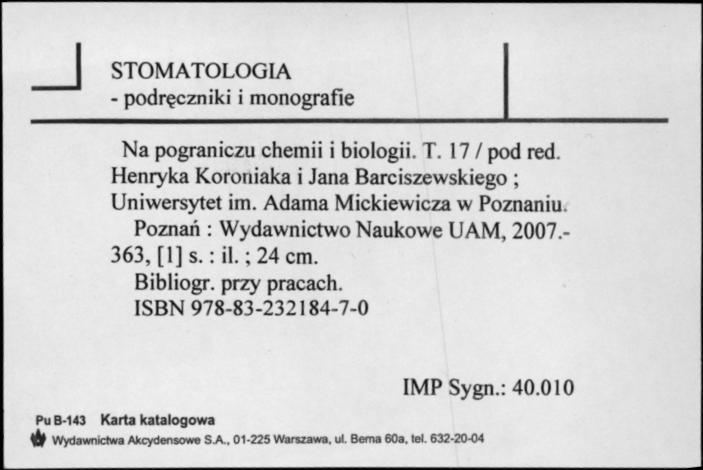 STOMATOLOGIA
- podręczniki i monografie

Na pograniczu chemii i biologii. T. 17 / pod red. Henryka Koroniaka i Jana Barciszewskiego ; Uniwersytet im. Adama Mickiewicza w Poznaniu.
Poznań : Wydawnictwo Naukowe UAM, 2007.- 363, [1] s. : il. ; 24 cm.
Bibliogr. przy pracach.
ISBN 978-83-232184-7-0

IMP Sygn.: 40.010

Pu B-143 Karta katalogowa
Wydawnictwa Akcydensowe S.A., 01-225 Warszawa, ul. Bema 60a, tel. 632-20-04